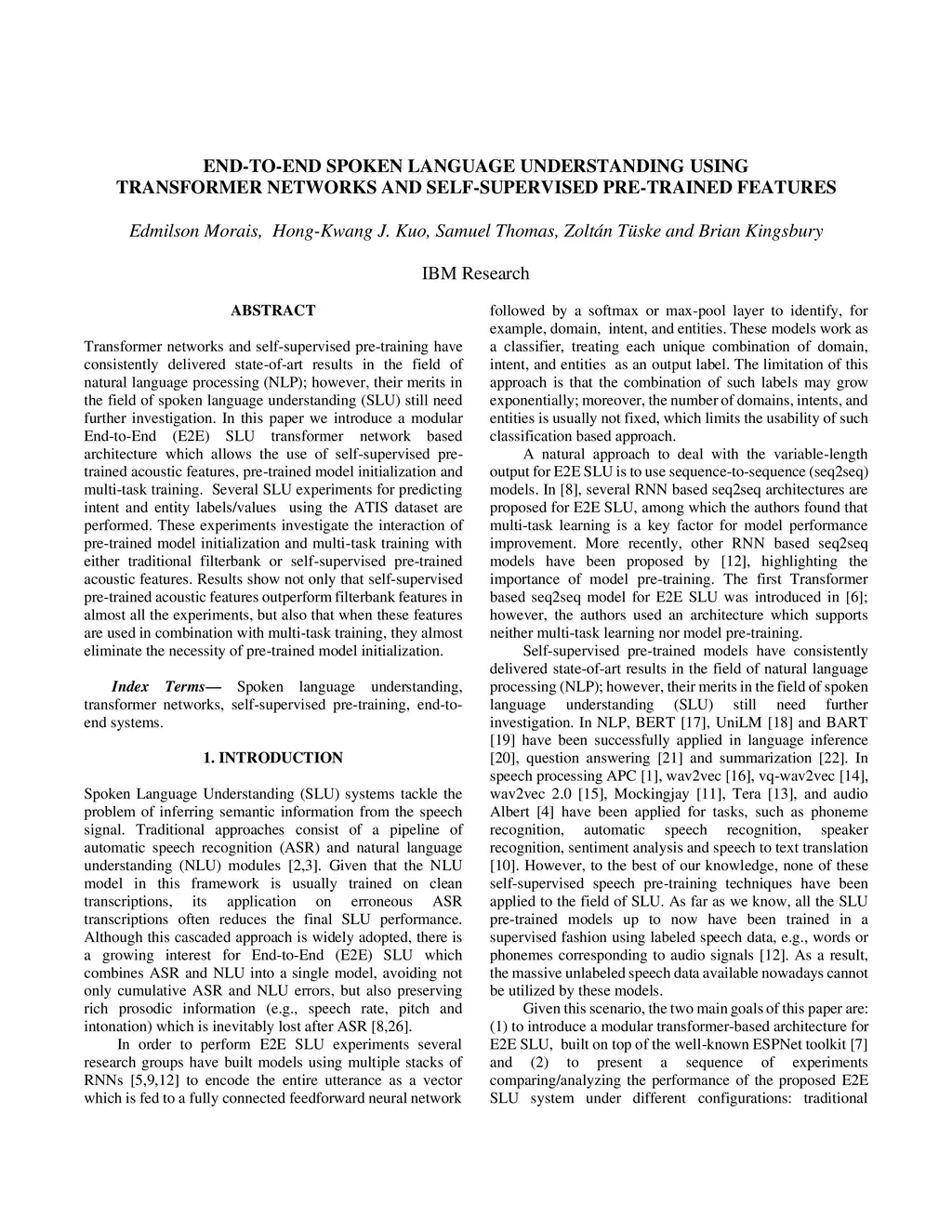 END-TO-END SPOKEN LANGUAGE UNDERSTANDING USING TRANSFORMER NETWORKS AND SELF-SUPERVISED PRE-TRAINED FEATURES

Edmilson Morais, Hong-Kwang J. Kuo, Samuel Thomas, Zoltán Tüske and Brian Kingsbury

IBM Research

ABSTRACT

Transformer networks and self-supervised pre-training have consistently delivered state-of-art results in the field of natural language processing (NLP); however, their merits in the field of spoken language understanding (SLU) still need further investigation. In this paper we introduce a modular End-to-End (E2E) SLU transformer network based architecture which allows the use of self-supervised pre-trained acoustic features, pre-trained model initialization and multi-task training. Several SLU experiments for predicting intent and entity labels/values using the ATIS dataset are performed. These experiments investigate the interaction of pre-trained model initialization and multi-task training with either traditional filterbank or self-supervised pre-trained acoustic features. Results show not only that self-supervised pre-trained acoustic features outperform filterbank features in almost all the experiments, but also that when these features are used in combination with multi-task training, they almost eliminate the necessity of pre-trained model initialization.

Index Terms— Spoken language understanding, transformer networks, self-supervised pre-training, end-to-end systems.

1. INTRODUCTION

Spoken Language Understanding (SLU) systems tackle the problem of inferring semantic information from the speech signal. Traditional approaches consist of a pipeline of automatic speech recognition (ASR) and natural language understanding (NLU) modules [2,3]. Given that the NLU model in this framework is usually trained on clean transcriptions, its application on erroneous ASR transcriptions often reduces the final SLU performance. Although this cascaded approach is widely adopted, there is a growing interest for End-to-End (E2E) SLU which combines ASR and NLU into a single model, avoiding not only cumulative ASR and NLU errors, but also preserving rich prosodic information (e.g., speech rate, pitch and intonation) which is inevitably lost after ASR [8,26].

In order to perform E2E SLU experiments several research groups have built models using multiple stacks of RNNs [5,9,12] to encode the entire utterance as a vector which is fed to a fully connected feedforward neural network followed by a softmax or max-pool layer to identify, for example, domain, intent, and entities. These models work as a classifier, treating each unique combination of domain, intent, and entities as an output label. The limitation of this approach is that the combination of such labels may grow exponentially; moreover, the number of domains, intents, and entities is usually not fixed, which limits the usability of such classification based approach.

A natural approach to deal with the variable-length output for E2E SLU is to use sequence-to-sequence (seq2seq) models. In [8], several RNN based seq2seq architectures are proposed for E2E SLU, among which the authors found that multi-task learning is a key factor for model performance improvement. More recently, other RNN based seq2seq models have been proposed by [12], highlighting the importance of model pre-training. The first Transformer based seq2seq model for E2E SLU was introduced in [6]; however, the authors used an architecture which supports neither multi-task learning nor model pre-training.

Self-supervised pre-trained models have consistently delivered state-of-art results in the field of natural language processing (NLP); however, their merits in the field of spoken language understanding (SLU) still need further investigation. In NLP, BERT [17], UniLM [18] and BART [19] have been successfully applied in language inference [20], question answering [21] and summarization [22]. In speech processing APC [1], wav2vec [16], vq-wav2vec [14], wav2vec 2.0 [15], Mockingjay [11], Tera [13], and audio Albert [4] have been applied for tasks, such as phoneme recognition, automatic speech recognition, speaker recognition, sentiment analysis and speech to text translation [10]. However, to the best of our knowledge, none of these self-supervised speech pre-training techniques have been applied to the field of SLU. As far as we know, all the SLU pre-trained models up to now have been trained in a supervised fashion using labeled speech data, e.g., words or phonemes corresponding to audio signals [12]. As a result, the massive unlabeled speech data available nowadays cannot be utilized by these models.

Given this scenario, the two main goals of this paper are: (1) to introduce a modular transformer-based architecture for E2E SLU, built on top of the well-known ESPNet toolkit [7] and (2) to present a sequence of experiments comparing/analyzing the performance of the proposed E2E SLU system under different configurations: traditional